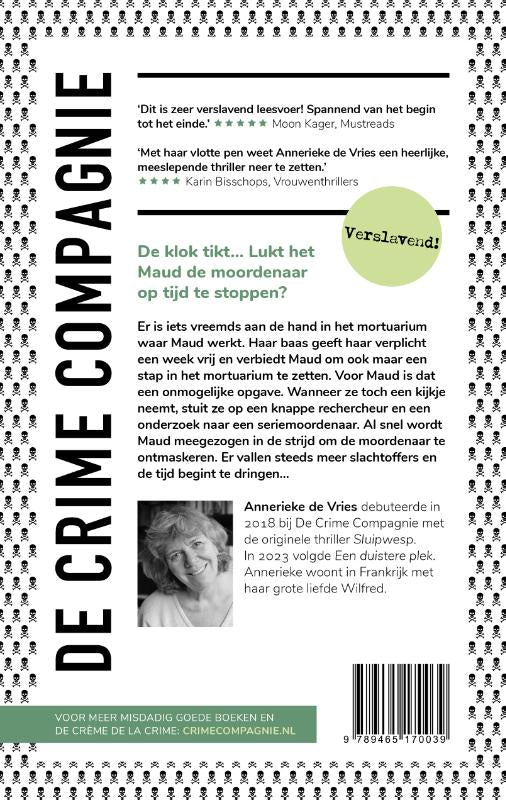 DE CRIME COMPAGNIE

'Dit is zeer verslavend leesvoer! Spannend van het begin tot het einde.' ★★★★★ Moon Kager, Mustreads

'Met haar vlotte pen weet Annerieke de Vries een heerlijke, meeslepende thriller neer te zetten.' ★★★★ Karin Bisschops, Vrouwenthrillers

Verslavend!

De klok tikt... Lukt het Maud de moordenaar op tijd te stoppen?

Er is iets vreemds aan de hand in het mortuarium waar Maud werkt. Haar baas geeft haar verplicht een week vrij en verbiedt Maud om ook maar een stap in het mortuarium te zetten. Voor Maud is dat een onmogelijke opgave. Wanneer ze toch een kijkje neemt, stuit ze op een knappe rechercheur en een onderzoek naar een seriemoordenaar. Al snel wordt Maud meegezogen in de strijd om de moordenaar te ontmaskeren. Er vallen steeds meer slachtoffers en de tijd begint te dringen...

Annerieke de Vries debuteerde in 2018 bij De Crime Compagnie met de originele thriller Sluipwesp. In 2023 volgde Een duistere plek. Annerieke woont in Frankrijk met haar grote liefde Wilfred.

VOOR MEER MISDADIG GOEDE BOEKEN EN DE CRÈME DE LA CRIME: CRIMECOMPAGNIE.NL

9 789465 170039